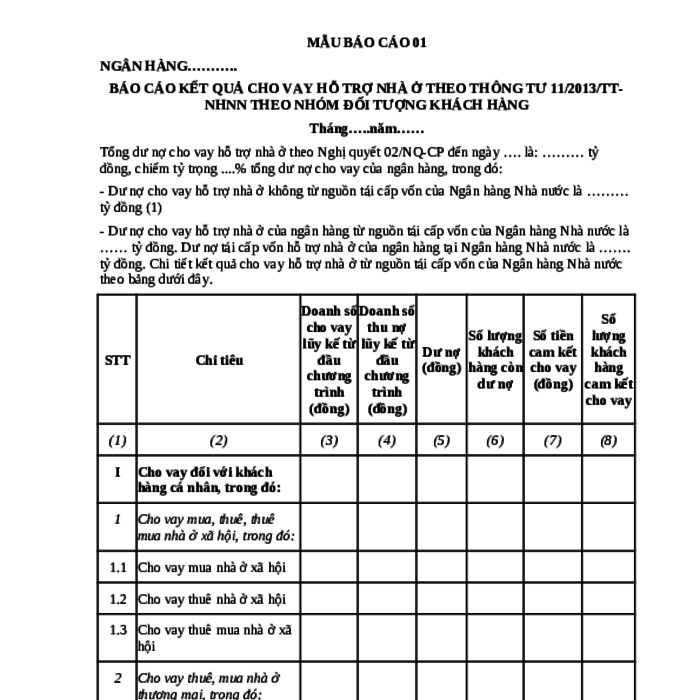 MẪU BÁO CÁO 01

NGÂN HÀNG……….

BÁO CÁO KẾT QUẢ CHO VAY HỖ TRỢ NHÀ Ở THEO THÔNG TƯ 11/2013/TT-NHNN THEO NHÓM ĐỐI TƯỢNG KHÁCH HÀNG

Tháng…..năm……

Tổng dư nợ cho vay hỗ trợ nhà ở theo Nghị quyết 02/NQ-CP đến ngày …. là: ……… tỷ đồng, chiếm tỷ trọng ....% tổng dư nợ cho vay của ngân hàng, trong đó:

- Dư nợ cho vay hỗ trợ nhà ở không từ nguồn tái cấp vốn của Ngân hàng Nhà nước là ……… tỷ đồng (1)

- Dư nợ cho vay hỗ trợ nhà ở của ngân hàng từ nguồn tái cấp vốn của Ngân hàng Nhà nước là …… tỷ đồng. Dư nợ tái cấp vốn hỗ trợ nhà ở của ngân hàng tại Ngân hàng Nhà nước là ……. tỷ đồng. Chi tiết kết quả cho vay hỗ trợ nhà ở từ nguồn tái cấp vốn của Ngân hàng Nhà nước theo bảng dưới đây.

| STT | Chỉ tiêu | Doanh số cho vay lũy kế từ đầu chương trình (đồng) | Doanh số thu nợ lũy kế từ đầu chương trình (đồng) | Dư nợ (đồng) | Số lượng khách hàng còn dư nợ | Số tiền cam kết cho vay (đồng) | Số lượng khách hàng cam kết cho vay |
|---|---|---|---|---|---|---|---|
| (1) | (2) | (3) | (4) | (5) | (6) | (7) | (8) |
| I | Cho vay đối với khách hàng cá nhân, trong đó: | | | | | | |
| 1 | Cho vay mua, thuê, thuê mua nhà ở xã hội, trong đó: | | | | | | |
| 1.1 | Cho vay mua nhà ở xã hội | | | | | | |
| 1.2 | Cho vay thuê nhà ở xã hội | | | | | | |
| 1.3 | Cho vay thuê mua nhà ở xã hội | | | | | | |
| 2 | Cho vay thuê, mua nhà ở thương mại, trong đó: | | | | | | |